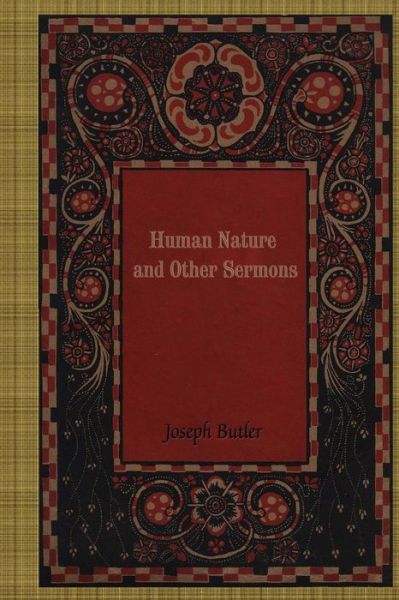 Human Nature and Other Sermons

Joseph Butler